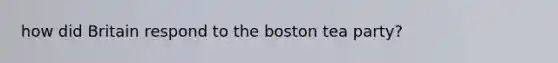 how did Britain respond to the boston tea party?